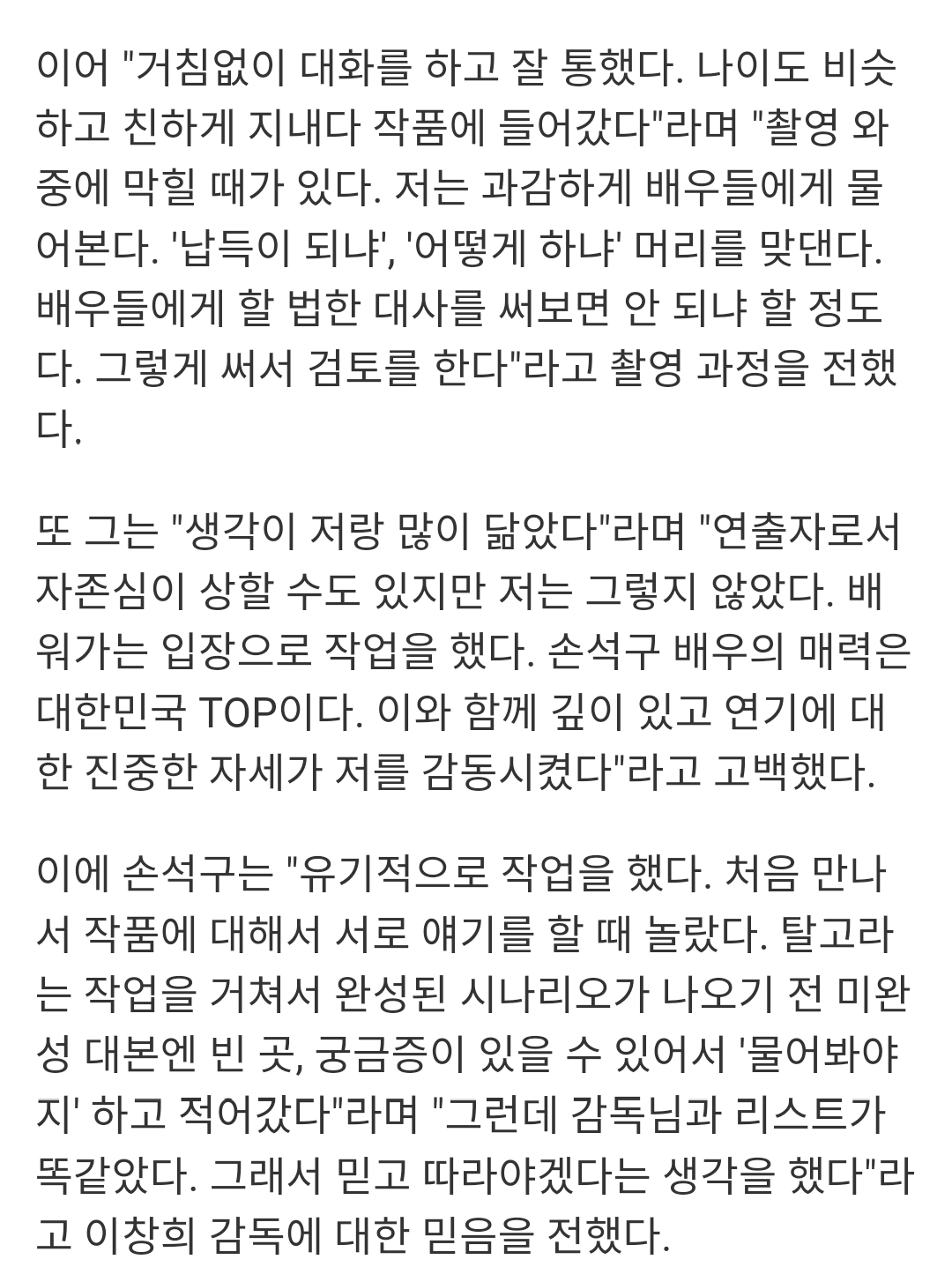 이어 "거침없이 대화를 하고 잘 통했다. 나이도 비슷하고 친하게 지내다 작품에 들어갔다"라며 "촬영 와중에 막힐 때가 있다. 저는 과감하게 배우들에게 물어본다. '납득이 되냐', '어떻게 하냐' 머리를 맞댄다. 배우들에게 할 법한 대사를 써보면 안 되냐 할 정도다. 그렇게 써서 검토를 한다"라고 촬영 과정을 전했다.

또 그는 "생각이 저랑 많이 닮았다"라며 "연출자로서 자존심이 상할 수도 있지만 저는 그렇지 않았다. 배워가는 입장으로 작업을 했다. 손석구 배우의 매력은 대한민국 TOP이다. 이와 함께 깊이 있고 연기에 대한 진중한 자세가 저를 감동시켰다"라고 고백했다.

이에 손석구는 "유기적으로 작업을 했다. 처음 만나서 작품에 대해서 서로 얘기를 할 때 놀랐다. 탈고라는 작업을 거쳐서 완성된 시나리오가 나오기 전 미완성 대본엔 빈 곳, 궁금증이 있을 수 있어서 '물어봐야지' 하고 적어갔다"라며 "그런데 감독님과 리스트가 똑같았다. 그래서 믿고 따라야겠다는 생각을 했다"라고 이창희 감독에 대한 믿음을 전했다.